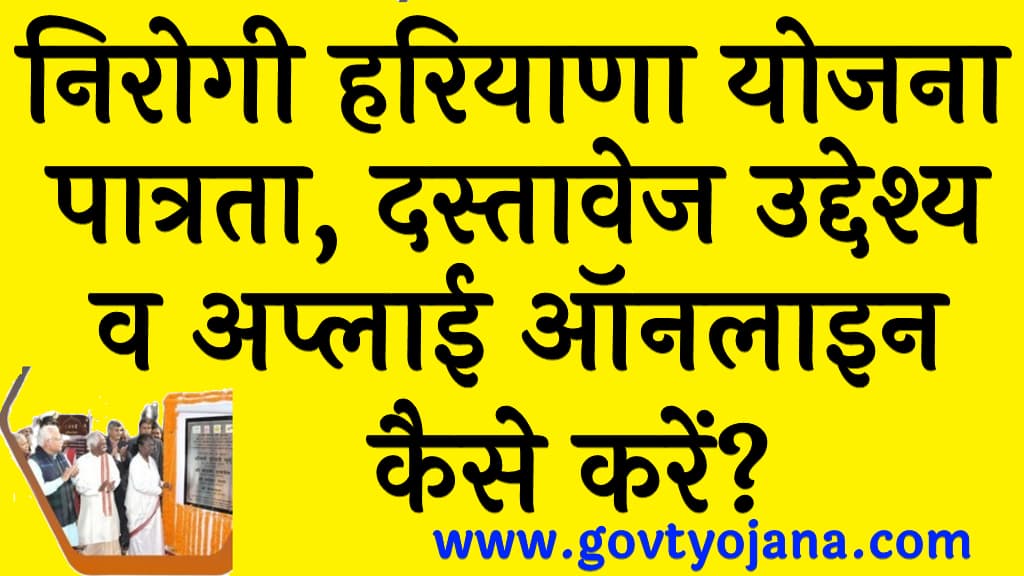 निरोगी हरियाणा योजना पात्रता, दस्तावेज उद्देश्य व अप्लाई ऑनलाइन कैसे करें?

www.govtyojana.com